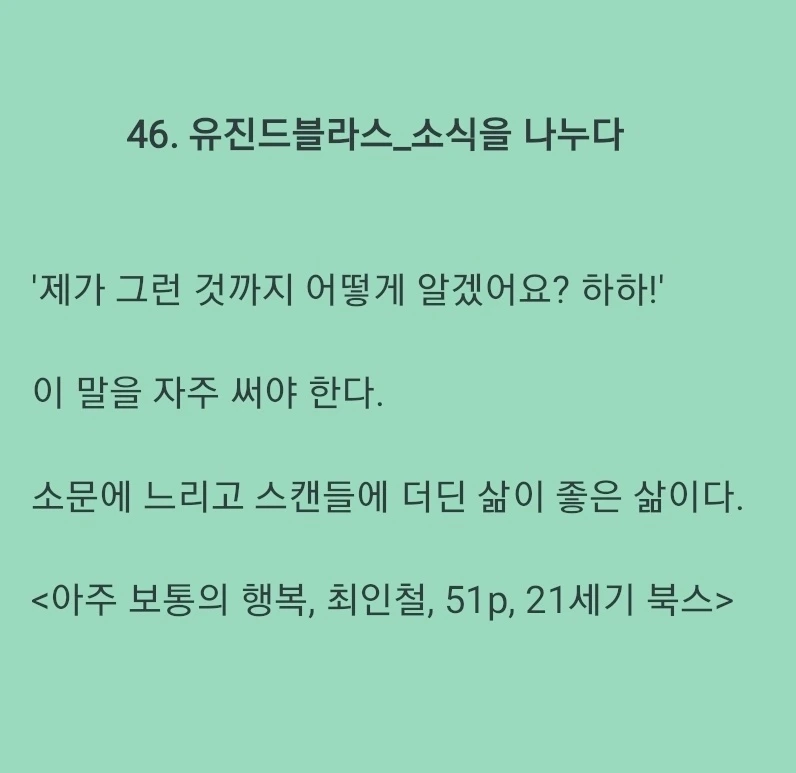 46. 유진드블라스_소식을 나누다

'제가 그런 것까지 어떻게 알겠어요? 하하!'

이 말을 자주 써야 한다.

소문에 느리고 스캔들에 더딘 삶이 좋은 삶이다.

<아주 보통의 행복, 최인철, 51p, 21세기 북스>